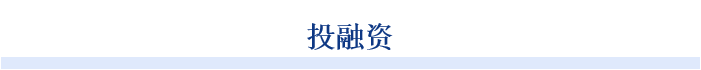 投融资